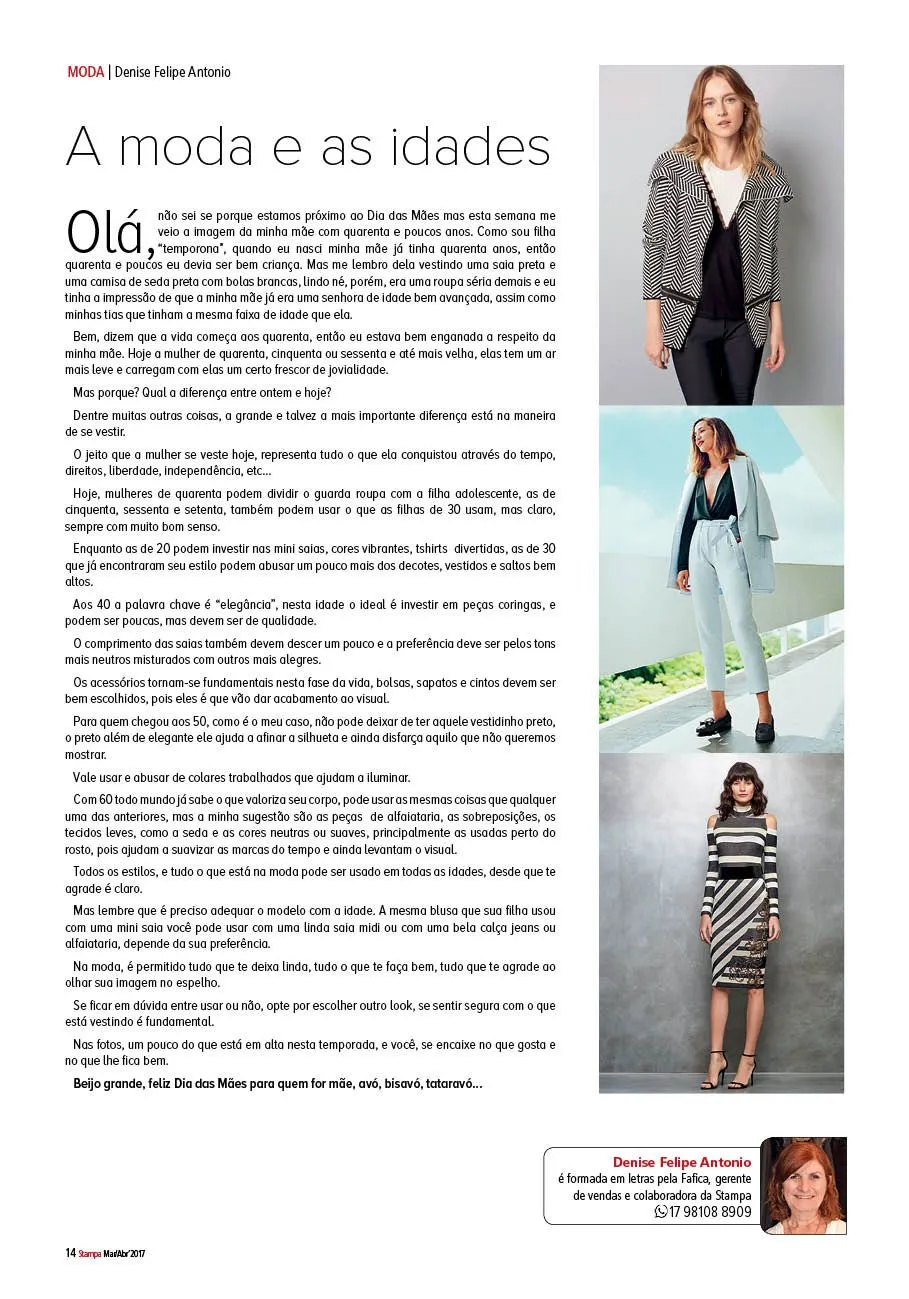 MODA | Denise Felipe Antonio

A moda e as idades

Olá, não sei se porque estamos próximo ao Dia das Mães mas esta semana me veio a imagem da minha mãe com quarenta e poucos anos. Como sou filha "temporona", quando eu nasci minha mãe já tinha quarenta anos, então quarenta e poucos eu devia ser bem criança. Mas me lembro dela vestindo uma saia preta e uma camisa de seda preta com bolas brancas, lindo né, porém, era uma roupa séria demais e eu tinha a impressão de que a minha mãe já era uma senhora de idade bem avançada, assim como minhas tias que tinham a mesma faixa de idade que ela.

Bem, dizem que a vida começa aos quarenta, então eu estava bem enganada a respeito da minha mãe. Hoje a mulher de quarenta, cinquenta ou sessenta e até mais velha, elas tem um ar mais leve e carregam com elas um certo frescor de jovialidade.

Mas porque? Qual a diferença entre ontem e hoje?

Dentre muitas outras coisas, a grande e talvez a mais importante diferença está na maneira de se vestir.

O jeito que a mulher se veste hoje, representa tudo o que ela conquistou através do tempo, direitos, liberdade, independência, etc...

Hoje, mulheres de quarenta podem dividir o guarda roupa com a filha adolescente, as de cinquenta, sessenta e setenta, também podem usar o que as filhas de 30 usam, mas claro, sempre com muito bom senso.

Enquanto as de 20 podem investir nas mini saias, cores vibrantes, tshirts divertidas, as de 30 que já encontraram seu estilo podem abusar um pouco mais dos decotes, vestidos e saltos bem altos.

Aos 40 a palavra chave é "elegância", nesta idade o ideal é investir em peças coringas, e podem ser poucas, mas devem ser de qualidade.

O comprimento das saias também devem descer um pouco e a preferência deve ser pelos tons mais neutros misturados com outros mais alegres.

Os acessórios tornam-se fundamentais nesta fase da vida, bolsas, sapatos e cintos devem ser bem escolhidos, pois eles é que vão dar acabamento ao visual.

Para quem chegou aos 50, como é o meu caso, não pode deixar de ter aquele vestidinho preto, o preto além de elegante ele ajuda a afinar a silhueta e ainda disfarça aquilo que não queremos mostrar.

Vale usar e abusar de colares trabalhados que ajudam a iluminar.

Com 60 todo mundo já sabe o que valoriza seu corpo, pode usar as mesmas coisas que qualquer uma das anteriores, mas a minha sugestão são as peças de alfaiataria, as sobreposições, os tecidos leves, como a seda e as cores neutras ou suaves, principalmente as usadas perto do rosto, pois ajudam a suavizar as marcas do tempo e ainda levantam o visual.

Todos os estilos, e tudo o que está na moda pode ser usado em todas as idades, desde que te agrade é claro.

Mas lembre que é preciso adequar o modelo com a idade. A mesma blusa que sua filha usou com uma mini saia você pode usar com uma linda saia midi ou com uma bela calça jeans ou alfaiataria, depende da sua preferência.

Na moda, é permitido tudo que te deixa linda, tudo o que te faça bem, tudo que te agrade ao olhar sua imagem no espelho.

Se ficar em dúvida entre usar ou não, opte por escolher outro look, se sentir segura com o que está vestindo é fundamental.

Nas fotos, um pouco do que está em alta nesta temporada, e você, se encaixe no que gosta e no que lhe fica bem.

Beijo grande, feliz Dia das Mães para quem for mãe, avó, bisavó, tataravó...

Denise Felipe Antonio
é formada em letras pela Fafica, gerente de vendas e colaboradora da Stampa
17 98108 8909

14 Stampa Mar/Abr'2017